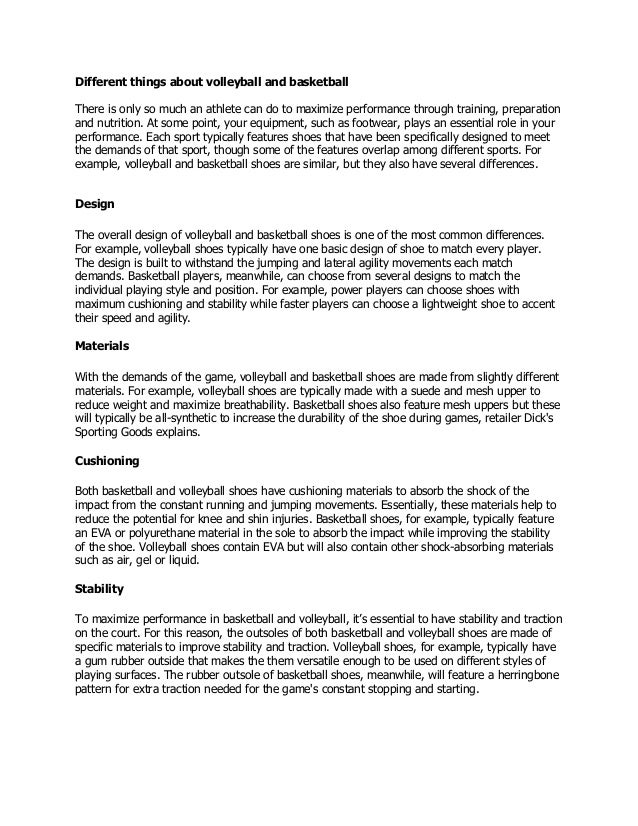 Different things about volleyball and basketball

There is only so much an athlete can do to maximize performance through training, preparation and nutrition. At some point, your equipment, such as footwear, plays an essential role in your performance. Each sport typically features shoes that have been specifically designed to meet the demands of that sport, though some of the features overlap among different sports. For example, volleyball and basketball shoes are similar, but they also have several differences.

Design

The overall design of volleyball and basketball shoes is one of the most common differences. For example, volleyball shoes typically have one basic design of shoe to match every player. The design is built to withstand the jumping and lateral agility movements each match demands. Basketball players, meanwhile, can choose from several designs to match the individual playing style and position. For example, power players can choose shoes with maximum cushioning and stability while faster players can choose a lightweight shoe to accent their speed and agility.

Materials

With the demands of the game, volleyball and basketball shoes are made from slightly different materials. For example, volleyball shoes are typically made with a suede and mesh upper to reduce weight and maximize breathability. Basketball shoes also feature mesh uppers but these will typically be all-synthetic to increase the durability of the shoe during games, retailer Dick's Sporting Goods explains.

Cushioning

Both basketball and volleyball shoes have cushioning materials to absorb the shock of the impact from the constant running and jumping movements. Essentially, these materials help to reduce the potential for knee and shin injuries. Basketball shoes, for example, typically feature an EVA or polyurethane material in the sole to absorb the impact while improving the stability of the shoe. Volleyball shoes contain EVA but will also contain other shock-absorbing materials such as air, gel or liquid.

Stability

To maximize performance in basketball and volleyball, it's essential to have stability and traction on the court. For this reason, the outsoles of both basketball and volleyball shoes are made of specific materials to improve stability and traction. Volleyball shoes, for example, typically have a gum rubber outside that makes the them versatile enough to be used on different styles of playing surfaces. The rubber outsole of basketball shoes, meanwhile, will feature a herringbone pattern for extra traction needed for the game's constant stopping and starting.